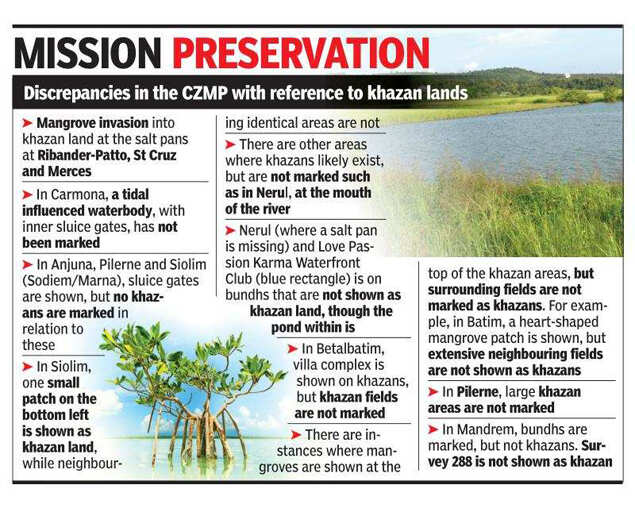 MISSION PRESERVATION

Discrepancies in the CZMP with reference to khazan lands

➤ Mangrove invasion into khazan land at the salt pans at Ribander-Patto, St Cruz and Merces

➤ In Carmona, a tidal influenced waterbody, with inner sluice gates, has not been marked

➤ In Anjuna, Pilerne and Siolim (Sodiem/Marna), sluice gates are shown, but no khazans are marked in relation to these

➤ In Siolim, one small patch on the bottom left is shown as khazan land, while neighbouring identical areas are not

➤ There are other areas where khazans likely exist, but are not marked such as in Nerul, at the mouth of the river

➤ Nerul (where a salt pan is missing) and Love Passion Karma Waterfront Club (blue rectangle) is on bundhs that are not shown as khazan land, though the pond within is

➤ In Betalbatim, villa complex is shown on khazans, but khazan fields are not marked

➤ There are instances where mangroves are shown at the top of the khazan areas, but surrounding fields are not marked as khazans. For example, in Batim, a heart-shaped mangrove patch is shown, but extensive neighbouring fields are not shown as khazans

➤ In Pilerne, large khazan areas are not marked

➤ In Mandrem, bundhs are marked, but not khazans. Survey 288 is not shown as khazan